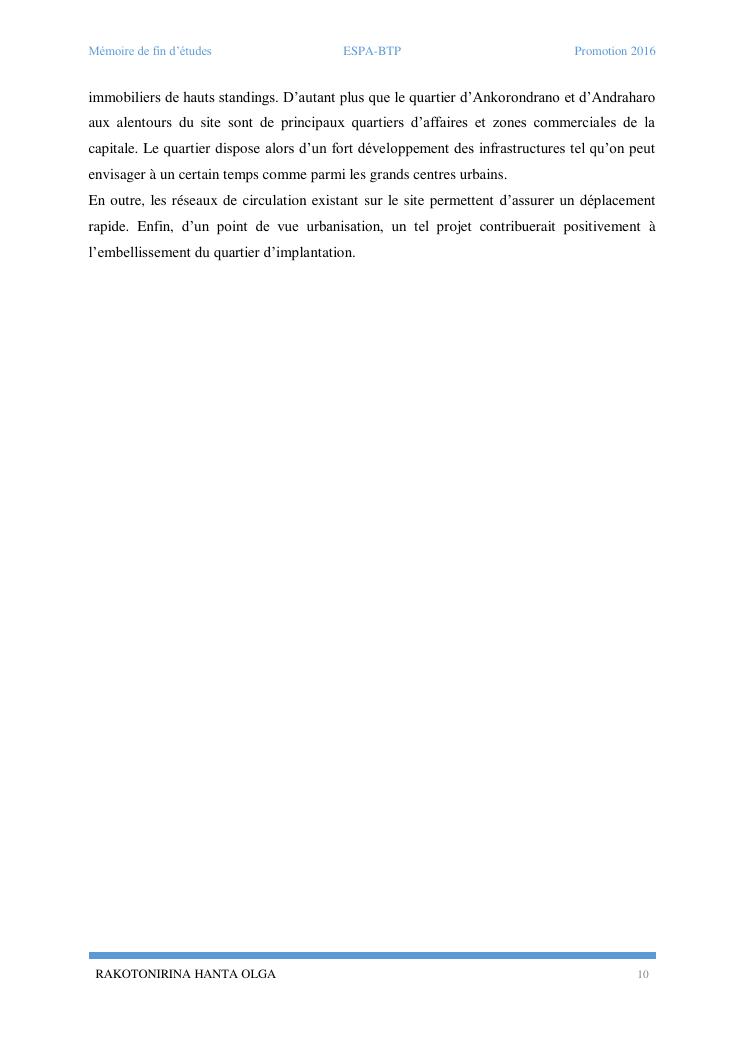 Mémoire de fin d'études ESPA-BTP Promotion 2016

immobiliers de hauts standings. D'autant plus que le quartier d'Ankorondrano et d'Andraharo aux alentours du site sont de principaux quartiers d'affaires et zones commerciales de la capitale. Le quartier dispose alors d'un fort développement des infrastructures tel qu'on peut envisager à un certain temps comme parmi les grands centres urbains.

En outre, les réseaux de circulation existant sur le site permettent d'assurer un déplacement rapide. Enfin, d'un point de vue urbanisation, un tel projet contribuerait positivement à l'embellissement du quartier d'implantation.

RAKOTONIRINA HANTA OLGA 10